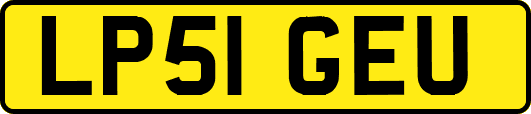 LP51 GEU